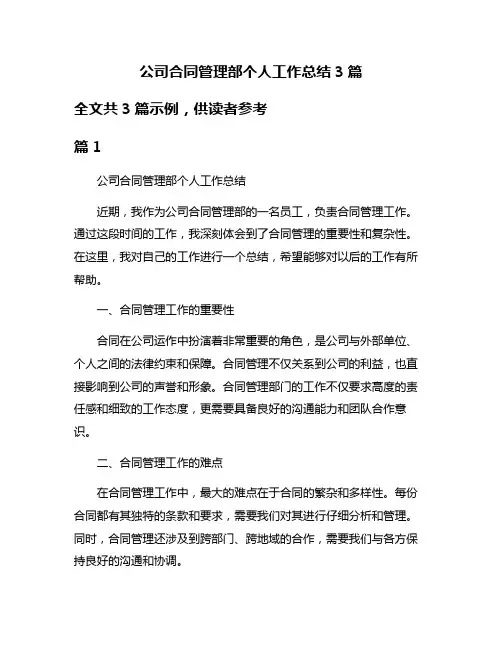 公司合同管理部个人工作总结 3 篇

全文共 3 篇示例，供读者参考

篇 1

公司合同管理部个人工作总结

近期，我作为公司合同管理部的一名员工，负责合同管理工作。通过这段时间的工作，我深刻体会到了合同管理的重要性和复杂性。在这里，我对自己的工作进行一个总结，希望能够对以后的工作有所帮助。

一、合同管理工作的重要性

合同在公司运作中扮演着非常重要的角色，是公司与外部单位、个人之间的法律约束和保障。合同管理不仅关系到公司的利益，也直接影响到公司的声誉和形象。合同管理部门的工作不仅要求高度的责任感和细致的工作态度，更需要具备良好的沟通能力和团队合作意识。

二、合同管理工作的难点

在合同管理工作中，最大的难点在于合同的繁杂和多样性。每份合同都有其独特的条款和要求，需要我们对其进行仔细分析和管理。同时，合同管理还涉及到跨部门、跨地域的合作，需要我们与各方保持良好的沟通和协调。